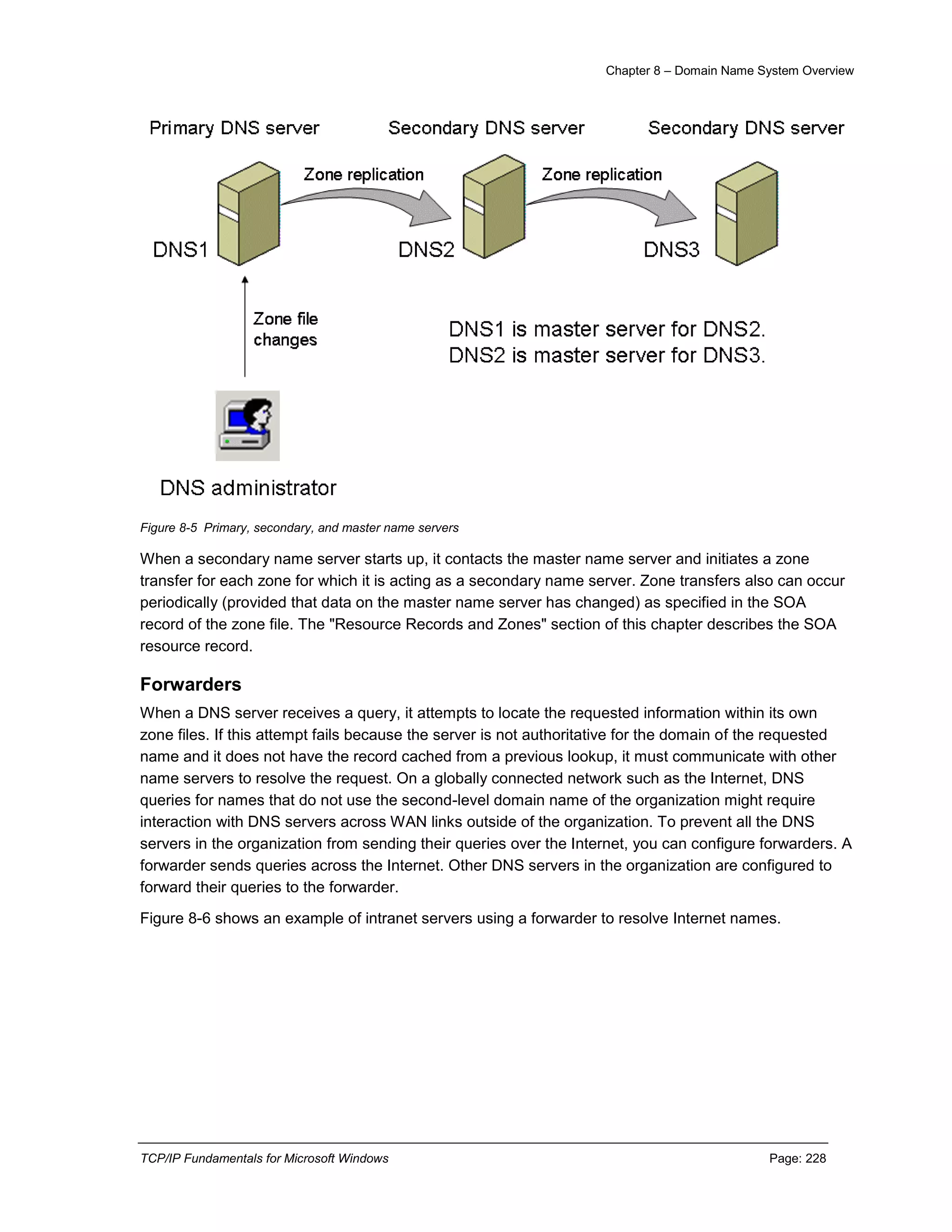 Chapter 8 – Domain Name System Overview

Primary DNS server
Secondary DNS server
Secondary DNS server

Zone replication
Zone replication

DNS1
DNS2
DNS3

Zone file changes

DNS1 is master server for DNS2.
DNS2 is master server for DNS3.

DNS administrator

Figure 8-5 Primary, secondary, and master name servers

When a secondary name server starts up, it contacts the master name server and initiates a zone transfer for each zone for which it is acting as a secondary name server. Zone transfers also can occur periodically (provided that data on the master name server has changed) as specified in the SOA record of the zone file. The "Resource Records and Zones" section of this chapter describes the SOA resource record.

Forwarders

When a DNS server receives a query, it attempts to locate the requested information within its own zone files. If this attempt fails because the server is not authoritative for the domain of the requested name and it does not have the record cached from a previous lookup, it must communicate with other name servers to resolve the request. On a globally connected network such as the Internet, DNS queries for names that do not use the second-level domain name of the organization might require interaction with DNS servers across WAN links outside of the organization. To prevent all the DNS servers in the organization from sending their queries over the Internet, you can configure forwarders. A forwarder sends queries across the Internet. Other DNS servers in the organization are configured to forward their queries to the forwarder.

Figure 8-6 shows an example of intranet servers using a forwarder to resolve Internet names.

TCP/IP Fundamentals for Microsoft Windows
Page: 228